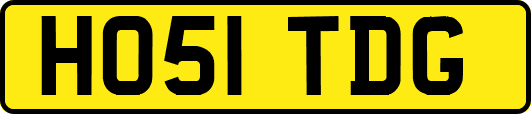 HO51 TDG